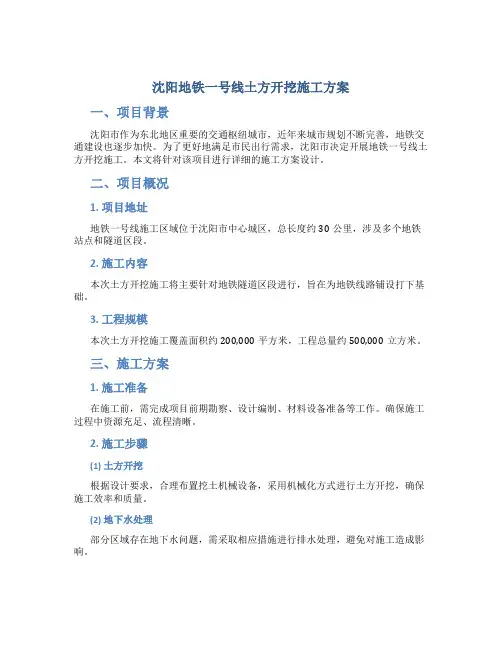 沈阳地铁一号线土方开挖施工方案

一、项目背景

沈阳市作为东北地区重要的交通枢纽城市，近年来城市规划不断完善，地铁交通建设也逐步加快。为了更好地满足市民出行需求，沈阳市决定开展地铁一号线土方开挖施工。本文将针对该项目进行详细的施工方案设计。

二、项目概况

1. 项目地址

地铁一号线施工区域位于沈阳市中心城区，总长度约 30 公里，涉及多个地铁站点和隧道区段。

2. 施工内容

本次土方开挖施工将主要针对地铁隧道区段进行，旨在为地铁线路铺设打下基础。

3. 工程规模

本次土方开挖施工覆盖面积约 200,000 平方米，工程总量约 500,000 立方米。

三、施工方案

1. 施工准备

在施工前，需完成项目前期勘察、设计编制、材料设备准备等工作。确保施工过程中资源充足、流程清晰。

2. 施工步骤

(1) 土方开挖

根据设计要求，合理布置挖土机械设备，采用机械化方式进行土方开挖，确保施工效率和质量。

(2) 地下水处理

部分区域存在地下水问题，需采取相应措施进行排水处理，避免对施工造成影响。